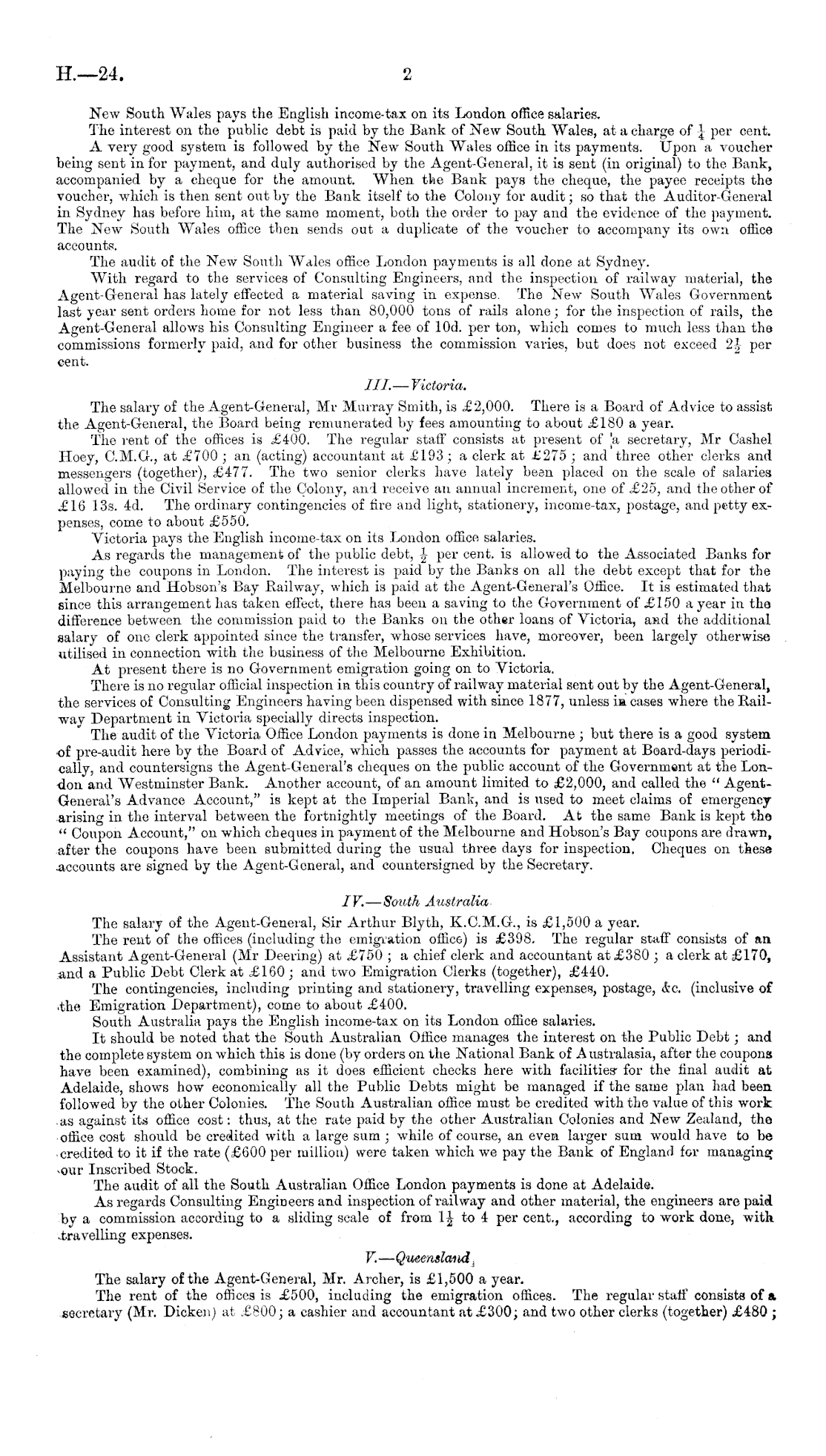 H.—24. 2

New South Wales pays the English income-tax on its London office salaries.

The interest on the public debt is paid by the Bank of New South Wales, at a charge of $\frac{1}{4}$ per cent.

A very good system is followed by the New South Wales office in its payments. Upon a voucher being sent in for payment, and duly authorised by the Agent-General, it is sent (in original) to the Bank, accompanied by a cheque for the amount. When the Bank pays the cheque, the payee receipts the voucher, which is then sent out by the Bank itself to the Colony for audit; so that the Auditor-General in Sydney has before him, at the same moment, both the order to pay and the evidence of the payment. The New South Wales office then sends out a duplicate of the voucher to accompany its own office accounts.

The audit of the New South Wales office London payments is all done at Sydney.

With regard to the services of Consulting Engineers, and the inspection of railway material, the Agent-General has lately effected a material saving in expense. The New South Wales Government last year sent orders home for not less than 80,000 tons of rails alone; for the inspection of rails, the Agent-General allows his Consulting Engineer a fee of 10d. per ton, which comes to much less than the commissions formerly paid, and for other business the commission varies, but does not exceed $2\frac{1}{2}$ per cent.

III.—Victoria.

The salary of the Agent-General, Mr Murray Smith, is £2,000. There is a Board of Advice to assist the Agent-General, the Board being remunerated by fees amounting to about £180 a year.

The rent of the offices is £400. The regular staff consists at present of a secretary, Mr Cashel Hoey, C.M.G., at £700; an (acting) accountant at £193; a clerk at £275; and three other clerks and messengers (together), £477. The two senior clerks have lately been placed on the scale of salaries allowed in the Civil Service of the Colony, and receive an annual increment, one of £25, and the other of £16 13s. 4d. The ordinary contingencies of fire and light, stationery, income-tax, postage, and petty expenses, come to about £550.

Victoria pays the English income-tax on its London office salaries.

As regards the management of the public debt, $\frac{1}{2}$ per cent. is allowed to the Associated Banks for paying the coupons in London. The interest is paid by the Banks on all the debt except that for the Melbourne and Hobson's Bay Railway, which is paid at the Agent-General's Office. It is estimated that since this arrangement has taken effect, there has been a saving to the Government of £150 a year in the difference between the commission paid to the Banks on the other loans of Victoria, and the additional salary of one clerk appointed since the transfer, whose services have, moreover, been largely otherwise utilised in connection with the business of the Melbourne Exhibition.

At present there is no Government emigration going on to Victoria.

There is no regular official inspection in this country of railway material sent out by the Agent-General, the services of Consulting Engineers having been dispensed with since 1877, unless in cases where the Railway Department in Victoria specially directs inspection.

The audit of the Victoria Office London payments is done in Melbourne; but there is a good system of pre-audit here by the Board of Advice, which passes the accounts for payment at Board-days periodically, and countersigns the Agent-General's cheques on the public account of the Government at the London and Westminster Bank. Another account, of an amount limited to £2,000, and called the "Agent-General's Advance Account," is kept at the Imperial Bank, and is used to meet claims of emergency arising in the interval between the fortnightly meetings of the Board. At the same Bank is kept the "Coupon Account," on which cheques in payment of the Melbourne and Hobson's Bay coupons are drawn, after the coupons have been submitted during the usual three days for inspection. Cheques on these accounts are signed by the Agent-General, and countersigned by the Secretary.

IV.—South Australia.

The salary of the Agent-General, Sir Arthur Blyth, K.C.M.G., is £1,500 a year.

The rent of the offices (including the emigration office) is £398. The regular staff consists of an Assistant Agent-General (Mr Deering) at £750; a chief clerk and accountant at £380; a clerk at £170, and a Public Debt Clerk at £160; and two Emigration Clerks (together), £440.

The contingencies, including printing and stationery, travelling expenses, postage, &c. (inclusive of the Emigration Department), come to about £400.

South Australia pays the English income-tax on its London office salaries.

It should be noted that the South Australian Office manages the interest on the Public Debt; and the complete system on which this is done (by orders on the National Bank of Australasia, after the coupons have been examined), combining as it does efficient checks here with facilities for the final audit at Adelaide, shows how economically all the Public Debts might be managed if the same plan had been followed by the other Colonies. The South Australian office must be credited with the value of this work as against its office cost: thus, at the rate paid by the other Australian Colonies and New Zealand, the office cost should be credited with a large sum; while of course, an even larger sum would have to be credited to it if the rate (£600 per million) were taken which we pay the Bank of England for managing our Inscribed Stock.

The audit of all the South Australian Office London payments is done at Adelaide.

As regards Consulting Engineers and inspection of railway and other material, the engineers are paid by a commission according to a sliding scale of from $1\frac{1}{2}$ to 4 per cent., according to work done, with travelling expenses.

V.—Queensland.

The salary of the Agent-General, Mr. Archer, is £1,500 a year.

The rent of the offices is £500, including the emigration offices. The regular staff consists of a secretary (Mr. Dicken) at £800; a cashier and accountant at £300; and two other clerks (together) £480;